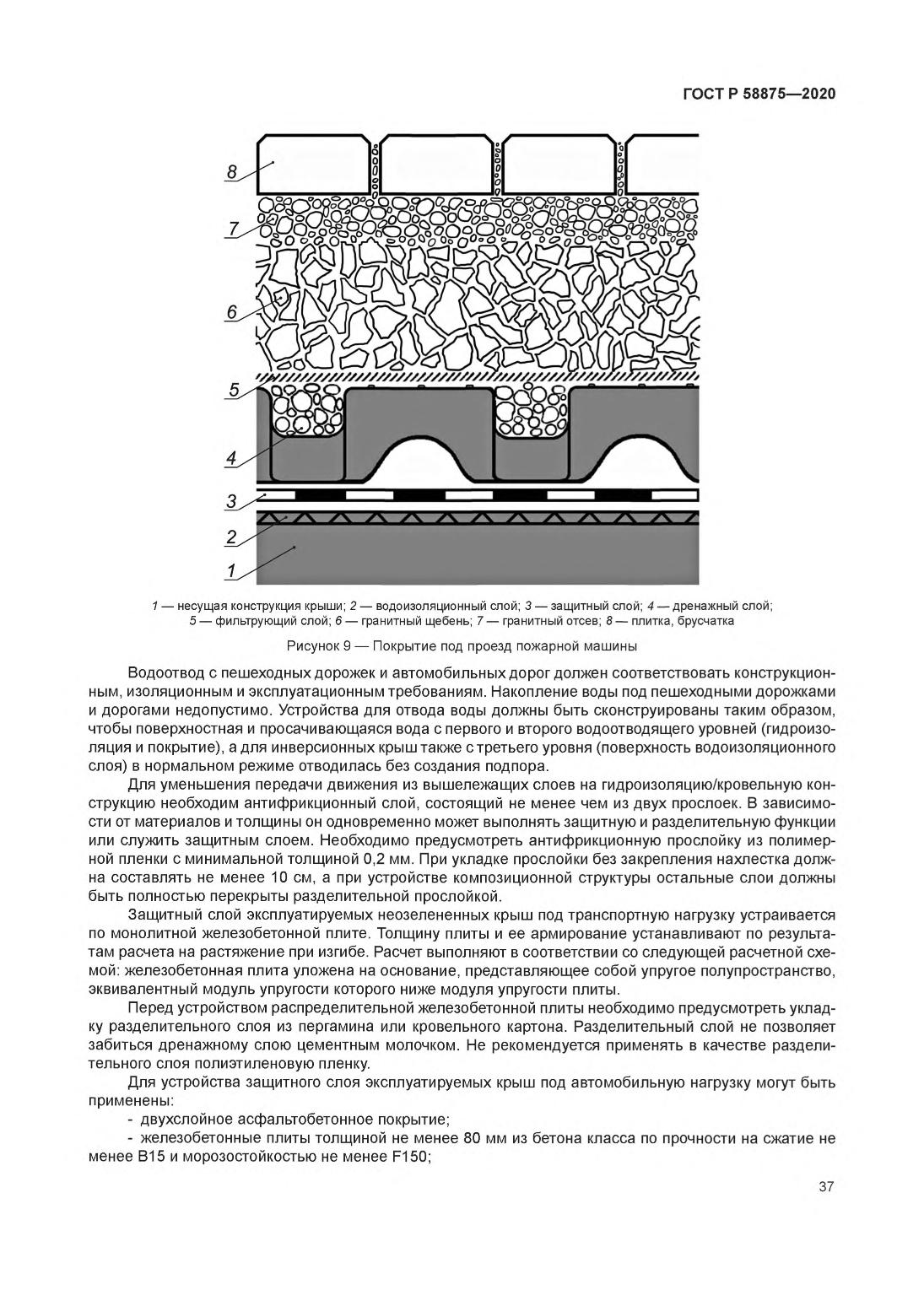 ГОСТ Р 58875—2020

8

7

6

5

4

3

2

1

1 — несущая конструкция крыши; 2 — водоизоляционный слой; 3 — защитный слой; 4 — дренажный слой; 5 — фильтрующий слой; 6 — гранитный щебень; 7 — гранитный отсев; 8 — плитка, брусчатка

Рисунок 9 — Покрытие под проезд пожарной машины

Водоотвод с пешеходных дорожек и автомобильных дорог должен соответствовать конструкционным, изоляционным и эксплуатационным требованиям. Накопление воды под пешеходными дорожками и дорогами недопустимо. Устройства для отвода воды должны быть сконструированы таким образом, чтобы поверхностная и просачивающаяся вода с первого и второго водоотводящего уровней (гидроизоляция и покрытие), а для инверсионных крыш также с третьего уровня (поверхность водоизоляционного слоя) в нормальном режиме отводилась без создания подпора.

Для уменьшения передачи движения из вышележащих слоев на гидроизоляцию/кровельную конструкцию необходим антифрикционный слой, состоящий не менее чем из двух прослоек. В зависимости от материалов и толщины он одновременно может выполнять защитную и разделительную функции или служить защитным слоем. Необходимо предусмотреть антифрикционную прослойку из полимерной пленки с минимальной толщиной 0,2 мм. При укладке прослойки без закрепления нахлестка должна составлять не менее 10 см, а при устройстве композиционной структуры остальные слои должны быть полностью перекрыты разделительной прослойкой.

Защитный слой эксплуатируемых неозелененных крыш под транспортную нагрузку устраивается по монолитной железобетонной плите. Толщину плиты и ее армирование устанавливают по результатам расчета на растяжение при изгибе. Расчет выполняют в соответствии со следующей расчетной схемой: железобетонная плита уложена на основание, представляющее собой упругое полупространство, эквивалентный модуль упругости которого ниже модуля упругости плиты.

Перед устройством распределительной железобетонной плиты необходимо предусмотреть укладку разделительного слоя из пергамина или кровельного картона. Разделительный слой не позволяет забиться дренажному слою цементным молочком. Не рекомендуется применять в качестве разделительного слоя полиэтиленовую пленку.

Для устройства защитного слоя эксплуатируемых крыш под автомобильную нагрузку могут быть применены:

- двухслойное асфальтобетонное покрытие;

- железобетонные плиты толщиной не менее 80 мм из бетона класса по прочности на сжатие не менее В15 и морозостойкостью не менее F150;

37